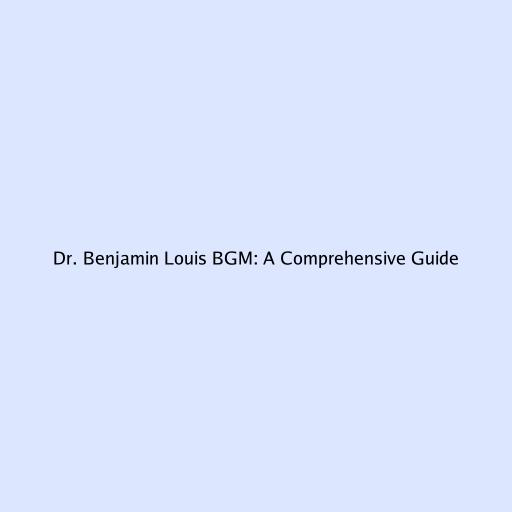 Dr. Benjamin Louis BGM: A Comprehensive Guide